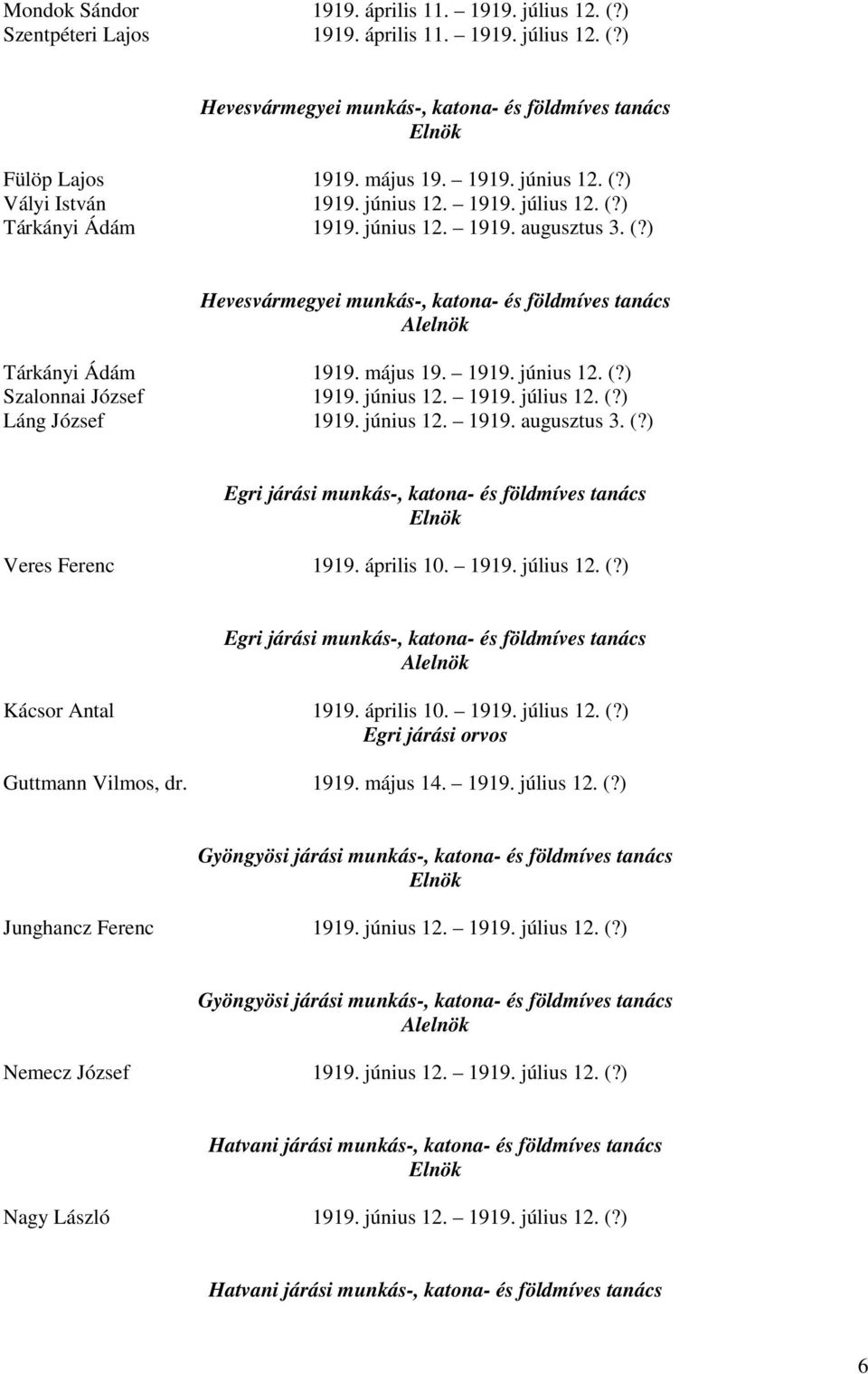 Mondok Sándor 1919. április 11. – 1919. július 12. (?)
Szentpéteri Lajos 1919. április 11. – 1919. július 12. (?)

Hevesvármegyei munkás-, katona- és földmíves tanács
Elnök

Fülöp Lajos 1919. május 19. – 1919. június 12. (?)
Vályi István 1919. június 12. – 1919. július 12. (?)
Tárkányi Ádám 1919. június 12. – 1919. augusztus 3. (?)

Hevesvármegyei munkás-, katona- és földmíves tanács
Alelnök

Tárkányi Ádám 1919. május 19. – 1919. június 12. (?)
Szalonnai József 1919. június 12. – 1919. július 12. (?)
Láng József 1919. június 12. – 1919. augusztus 3. (?)

Egri járási munkás-, katona- és földmíves tanács
Elnök

Veres Ferenc 1919. április 10. – 1919. július 12. (?)

Egri járási munkás-, katona- és földmíves tanács
Alelnök

Kácsor Antal 1919. április 10. – 1919. július 12. (?)
Egri járási orvos

Guttmann Vilmos, dr. 1919. május 14. – 1919. július 12. (?)

Gyöngyösi járási munkás-, katona- és földmíves tanács
Elnök

Junghancz Ferenc 1919. június 12. – 1919. július 12. (?)

Gyöngyösi járási munkás-, katona- és földmíves tanács
Alelnök

Nemecz József 1919. június 12. – 1919. július 12. (?)

Hatvani járási munkás-, katona- és földmíves tanács
Elnök

Nagy László 1919. június 12. – 1919. július 12. (?)

Hatvani járási munkás-, katona- és földmíves tanács

6